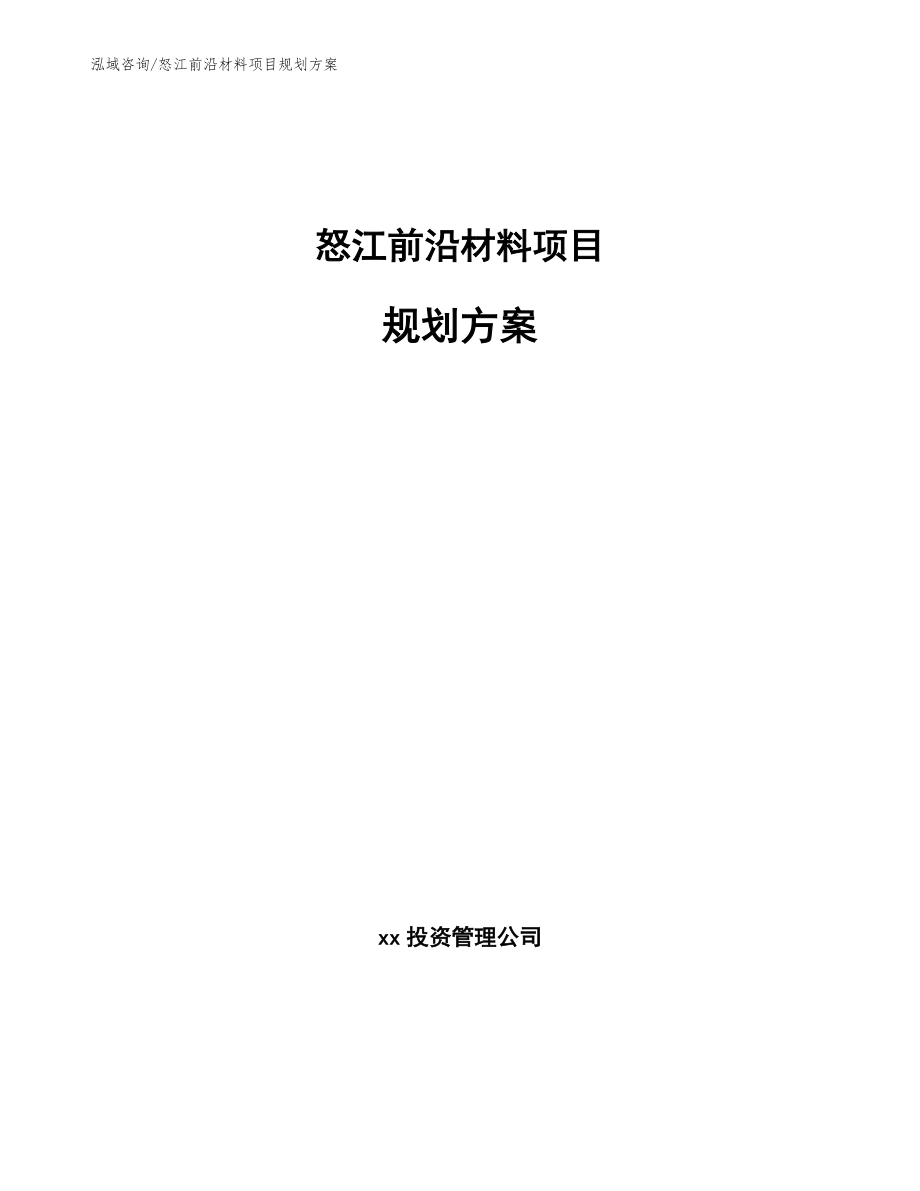 泓域咨询/怒江前沿材料项目规划方案

怒江前沿材料项目

规划方案

xx 投资管理公司